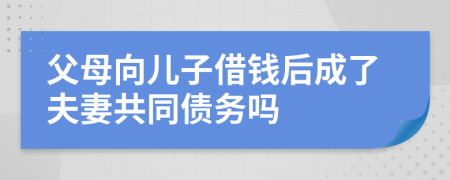 父母向儿子借钱后成了夫妻共同债务吗